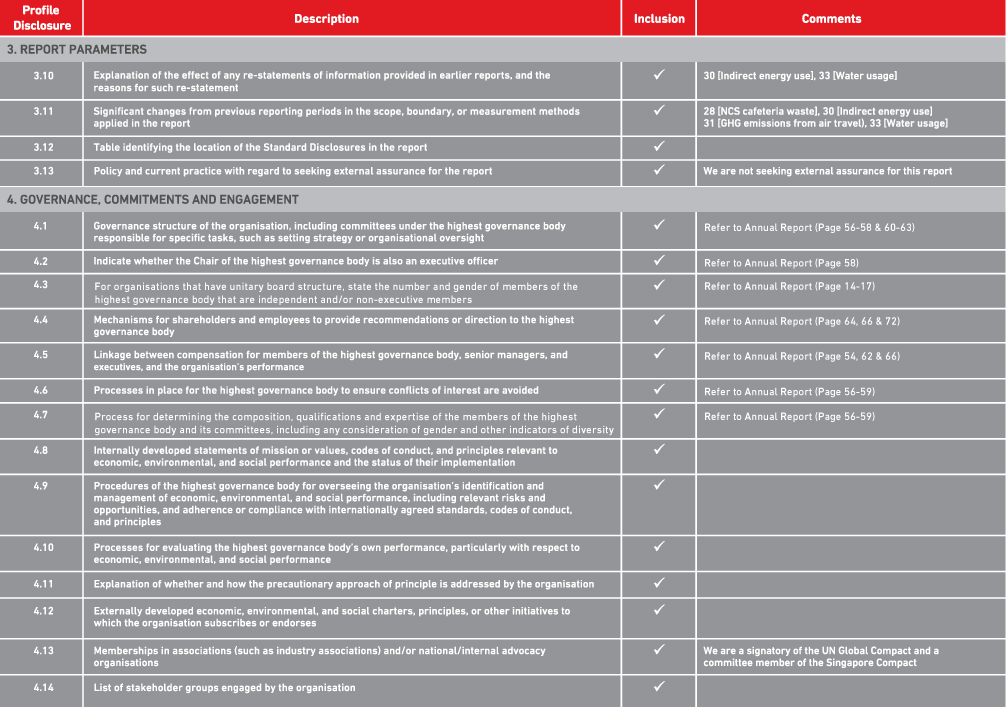 | Profile Disclosure | Description | Inclusion | Comments |
|---|---|---|---|
| 3. REPORT PARAMETERS | | | |
| 3.10 | Explanation of the effect of any re-statements of information provided in earlier reports, and the reasons for such re-statement | ✓ | 30 [Indirect energy use], 33 [Water usage] |
| 3.11 | Significant changes from previous reporting periods in the scope, boundary, or measurement methods applied in the report | ✓ | 28 [NCS cafeteria waste], 30 [Indirect energy use] 31 [GHG emissions from air travel], 33 [Water usage] |
| 3.12 | Table identifying the location of the Standard Disclosures in the report | ✓ | |
| 3.13 | Policy and current practice with regard to seeking external assurance for the report | ✓ | We are not seeking external assurance for this report |
| 4. GOVERNANCE, COMMITMENTS AND ENGAGEMENT | | | |
| 4.1 | Governance structure of the organisation, including committees under the highest governance body responsible for specific tasks, such as setting strategy or organisational oversight | ✓ | Refer to Annual Report (Page 56-58 & 60-63) |
| 4.2 | Indicate whether the Chair of the highest governance body is also an executive officer | ✓ | Refer to Annual Report (Page 58) |
| 4.3 | For organisations that have unitary board structure, state the number and gender of members of the highest governance body that are independent and/or non-executive members | ✓ | Refer to Annual Report (Page 14-17) |
| 4.4 | Mechanisms for shareholders and employees to provide recommendations or direction to the highest governance body | ✓ | Refer to Annual Report (Page 64, 66 & 72) |
| 4.5 | Linkage between compensation for members of the highest governance body, senior managers, and executives, and the organisation's performance | ✓ | Refer to Annual Report (Page 54, 62 & 66) |
| 4.6 | Processes in place for the highest governance body to ensure conflicts of interest are avoided | ✓ | Refer to Annual Report (Page 56-59) |
| 4.7 | Process for determining the composition, qualifications and expertise of the members of the highest governance body and its committees, including any consideration of gender and other indicators of diversity | ✓ | Refer to Annual Report (Page 56-59) |
| 4.8 | Internally developed statements of mission or values, codes of conduct, and principles relevant to economic, environmental, and social performance and the status of their implementation | ✓ | |
| 4.9 | Procedures of the highest governance body for overseeing the organisation's identification and management of economic, environmental, and social performance, including relevant risks and opportunities, and adherence or compliance with internationally agreed standards, codes of conduct, and principles | ✓ | |
| 4.10 | Processes for evaluating the highest governance body's own performance, particularly with respect to economic, environmental, and social performance | ✓ | |
| 4.11 | Explanation of whether and how the precautionary approach of principle is addressed by the organisation | ✓ | |
| 4.12 | Externally developed economic, environmental, and social charters, principles, or other initiatives to which the organisation subscribes or endorses | ✓ | |
| 4.13 | Memberships in associations (such as industry associations) and/or national/internal advocacy organisations | ✓ | We are a signatory of the UN Global Compact and a committee member of the Singapore Compact |
| 4.14 | List of stakeholder groups engaged by the organisation | ✓ | |